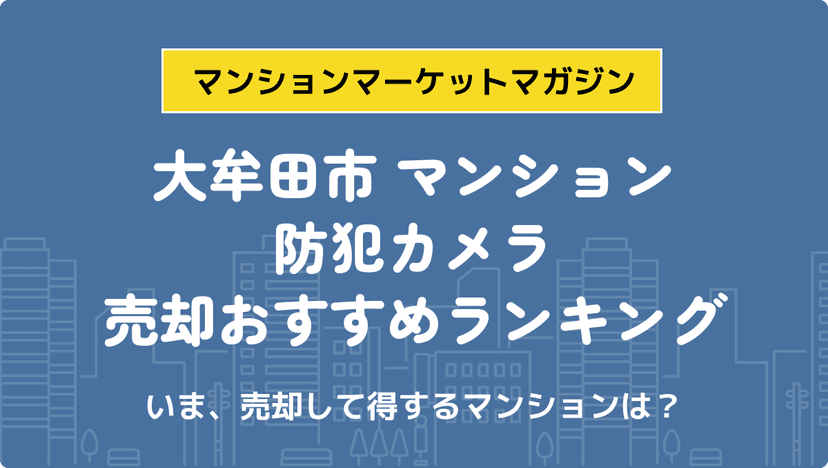 マンションマーケットマガジン

大牟田市 マンション
防犯カメラ
売却おすすめランキング

いま、売却して得するマンションは？